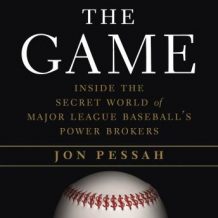 THE GAME

INSIDE THE SECRET WORLD of MAJOR LEAGUE BASEBALL'S POWER BROKERS

JON PESSAH